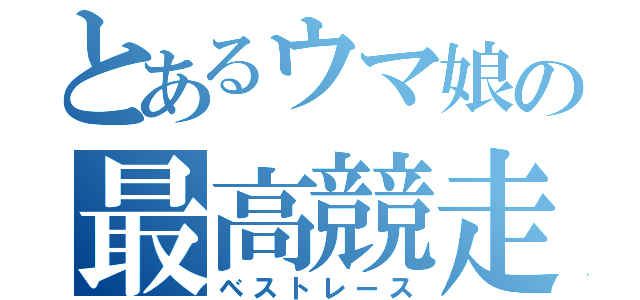 とあるウマ娘の
最高競走
ベストレース